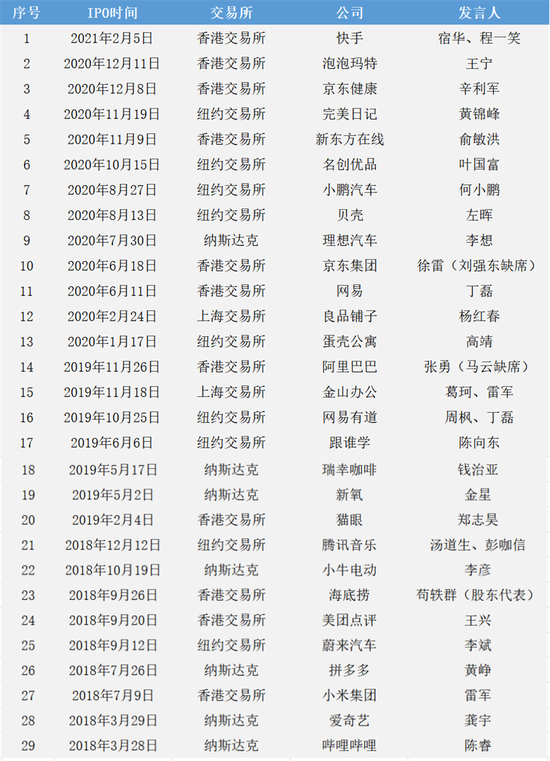 | 序号 | IPO时间 | 交易所 | 公司 | 发言人 |
|---|---|---|---|---|
| 1 | 2021年2月5日 | 香港交易所 | 快手 | 宿华、程一笑 |
| 2 | 2020年12月11日 | 香港交易所 | 泡泡玛特 | 王宁 |
| 3 | 2020年12月8日 | 香港交易所 | 京东健康 | 辛利军 |
| 4 | 2020年11月19日 | 纽约交易所 | 完美日记 | 黄锦峰 |
| 5 | 2020年11月9日 | 香港交易所 | 新东方在线 | 俞敏洪 |
| 6 | 2020年10月15日 | 纽约交易所 | 名创优品 | 叶国富 |
| 7 | 2020年8月27日 | 纽约交易所 | 小鹏汽车 | 何小鹏 |
| 8 | 2020年8月13日 | 纽约交易所 | 贝壳 | 左晖 |
| 9 | 2020年7月30日 | 纳斯达克 | 理想汽车 | 李想 |
| 10 | 2020年6月18日 | 香港交易所 | 京东集团 | 徐雷（刘强东缺席） |
| 11 | 2020年6月11日 | 香港交易所 | 网易 | 丁磊 |
| 12 | 2020年2月24日 | 上海交易所 | 良品铺子 | 杨红春 |
| 13 | 2020年1月17日 | 纽约交易所 | 蛋壳公寓 | 高靖 |
| 14 | 2019年11月26日 | 香港交易所 | 阿里巴巴 | 张勇（马云缺席） |
| 15 | 2019年11月18日 | 上海交易所 | 金山办公 | 葛珂、雷军 |
| 16 | 2019年10月25日 | 纽约交易所 | 网易有道 | 周枫、丁磊 |
| 17 | 2019年6月6日 | 纽约交易所 | 跟谁学 | 陈向东 |
| 18 | 2019年5月17日 | 纳斯达克 | 瑞幸咖啡 | 钱治亚 |
| 19 | 2019年5月2日 | 纳斯达克 | 新氧 | 金星 |
| 20 | 2019年2月4日 | 香港交易所 | 猫眼 | 郑志昊 |
| 21 | 2018年12月12日 | 纽约交易所 | 腾讯音乐 | 汤道生、彭咖信 |
| 22 | 2018年10月19日 | 纳斯达克 | 小牛电动 | 李彦 |
| 23 | 2018年9月26日 | 香港交易所 | 海底捞 | 苟轶群（股东代表） |
| 24 | 2018年9月20日 | 香港交易所 | 美团点评 | 王兴 |
| 25 | 2018年9月12日 | 纽约交易所 | 蔚来汽车 | 李斌 |
| 26 | 2018年7月26日 | 纳斯达克 | 拼多多 | 黄峥 |
| 27 | 2018年7月9日 | 香港交易所 | 小米集团 | 雷军 |
| 28 | 2018年3月29日 | 纳斯达克 | 爱奇艺 | 龚宇 |
| 29 | 2018年3月28日 | 纳斯达克 | 哔哩哔哩 | 陈睿 |